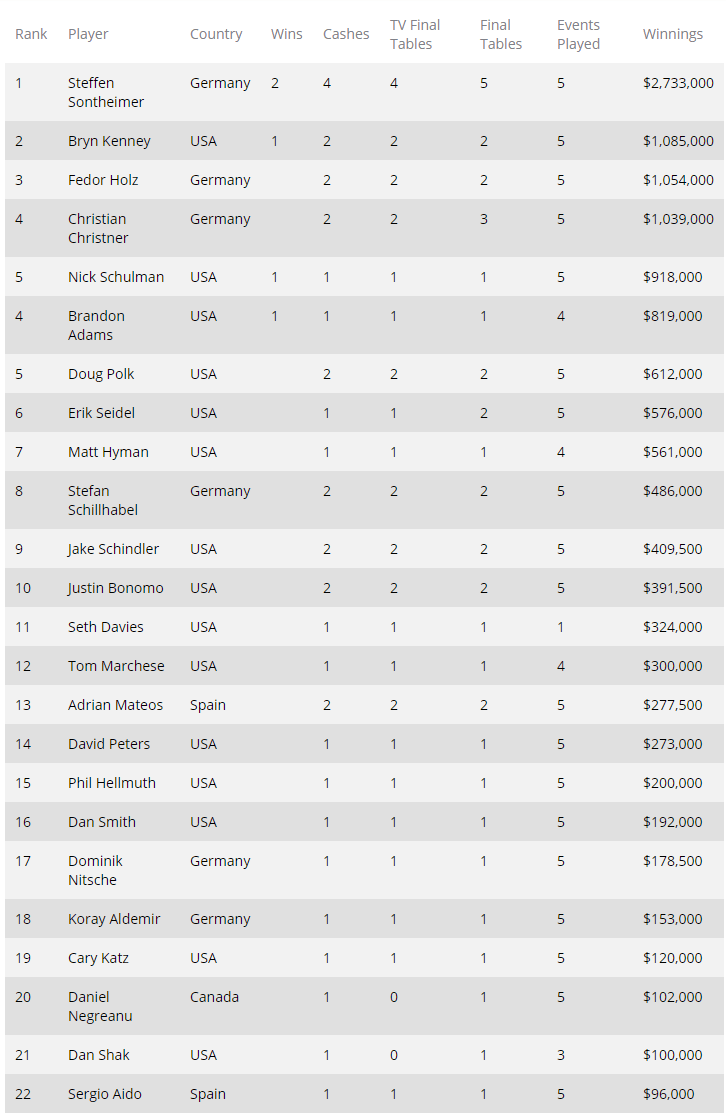 | Rank | Player | Country | Wins | Cashes | TV Final Tables | Final Tables | Events Played | Winnings |
|---|---|---|---|---|---|---|---|---|
| 1 | Steffen Sontheimer | Germany | 2 | 4 | 4 | 5 | 5 | $2,733,000 |
| 2 | Bryn Kenney | USA | 1 | 2 | 2 | 2 | 5 | $1,085,000 |
| 3 | Fedor Holz | Germany | | 2 | 2 | 2 | 5 | $1,054,000 |
| 4 | Christian Christner | Germany | | 2 | 2 | 3 | 5 | $1,039,000 |
| 5 | Nick Schulman | USA | 1 | 1 | 1 | 1 | 5 | $918,000 |
| 4 | Brandon Adams | USA | 1 | 1 | 1 | 1 | 4 | $819,000 |
| 5 | Doug Polk | USA | | 2 | 2 | 2 | 5 | $612,000 |
| 6 | Erik Seidel | USA | | 1 | 1 | 2 | 5 | $576,000 |
| 7 | Matt Hyman | USA | | 1 | 1 | 1 | 4 | $561,000 |
| 8 | Stefan Schillhabel | Germany | | 2 | 2 | 2 | 5 | $486,000 |
| 9 | Jake Schindler | USA | | 2 | 2 | 2 | 5 | $409,500 |
| 10 | Justin Bonomo | USA | | 2 | 2 | 2 | 5 | $391,500 |
| 11 | Seth Davies | USA | | 1 | 1 | 1 | 1 | $324,000 |
| 12 | Tom Marchese | USA | | 1 | 1 | 1 | 4 | $300,000 |
| 13 | Adrian Mateos | Spain | | 2 | 2 | 2 | 5 | $277,500 |
| 14 | David Peters | USA | | 1 | 1 | 1 | 5 | $273,000 |
| 15 | Phil Hellmuth | USA | | 1 | 1 | 1 | 5 | $200,000 |
| 16 | Dan Smith | USA | | 1 | 1 | 1 | 5 | $192,000 |
| 17 | Dominik Nitsche | Germany | | 1 | 1 | 1 | 5 | $178,500 |
| 18 | Koray Aldemir | Germany | | 1 | 1 | 1 | 5 | $153,000 |
| 19 | Cary Katz | USA | | 1 | 1 | 1 | 5 | $120,000 |
| 20 | Daniel Negreanu | Canada | | 1 | 0 | 1 | 5 | $102,000 |
| 21 | Dan Shak | USA | | 1 | 0 | 1 | 3 | $100,000 |
| 22 | Sergio Aido | Spain | | 1 | 1 | 1 | 5 | $96,000 |